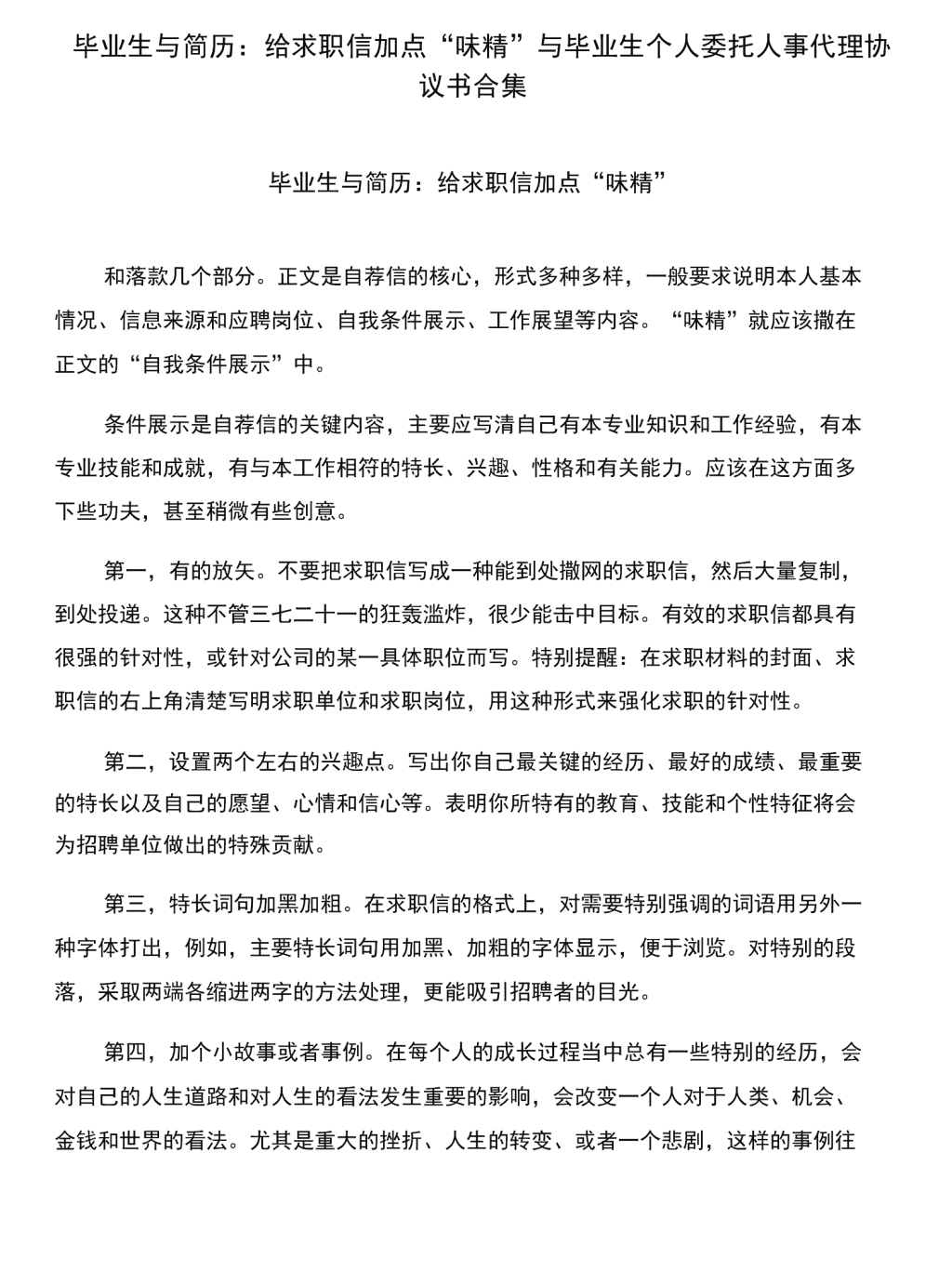 毕业生与简历：给求职信加点“味精”与毕业生个人委托人事代理协议书合集

毕业生与简历：给求职信加点“味精”

和落款几个部分。正文是自荐信的核心，形式多种多样，一般要求说明本人基本情况、信息来源和应聘岗位、自我条件展示、工作展望等内容。“味精”就应该撒在正文的“自我条件展示”中。

条件展示是自荐信的关键内容，主要应写清自己有本专业知识和工作经验，有本专业技能和成就，有与本工作相符的特长、兴趣、性格和有关能力。应该在这方面多下些功夫，甚至稍微有些创意。

第一，有的放矢。不要把求职信写成一种能到处撒网的求职信，然后大量复制，到处投递。这种不管三七二十一的狂轰滥炸，很少能击中目标。有效的求职信都具有很强的针对性，或针对公司的某一具体职位而写。特别提醒：在求职材料的封面、求职信的右上角清楚写明求职单位和求职岗位，用这种形式来强化求职的针对性。

第二，设置两个左右的兴趣点。写出你自己最关键的经历、最好的成绩、最重要的特长以及自己的愿望、心情和信心等。表明你所特有的教育、技能和个性特征将会为招聘单位做出的特殊贡献。

第三，特长词句加黑加粗。在求职信的格式上，对需要特别强调的词语用另外一种字体打出，例如，主要特长词句用加黑、加粗的字体显示，便于浏览。对特别的段落，采取两端各缩进两字的方法处理，更能吸引招聘者的目光。

第四，加个小故事或者事例。在每个人的成长过程当中总有一些特别的经历，会对自己的人生道路和对人生的看法发生重要的影响，会改变一个人对于人类、机会、金钱和世界的看法。尤其是重大的挫折、人生的转变、或者一个悲剧，这样的事例往